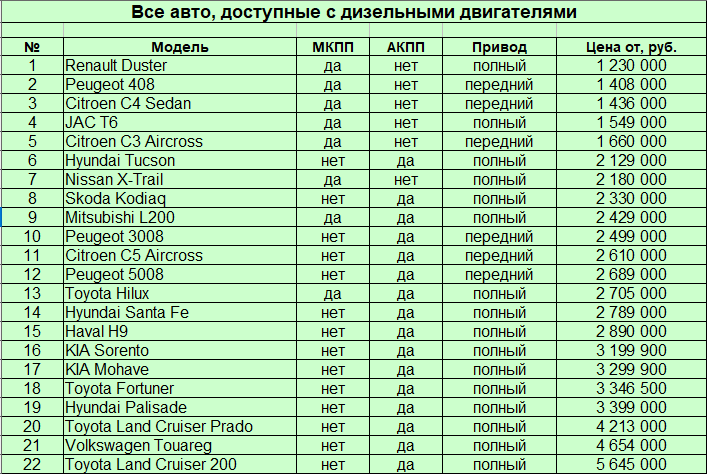 Все авто, доступные с дизельными двигателями

| № | Модель | МКПП | АКПП | Привод | Цена от, руб. |
|---|---|---|---|---|---|
| 1 | Renault Duster | да | нет | полный | 1 230 000 |
| 2 | Peugeot 408 | да | нет | передний | 1 408 000 |
| 3 | Citroen C4 Sedan | да | нет | передний | 1 436 000 |
| 4 | JAC T6 | да | нет | полный | 1 549 000 |
| 5 | Citroen C3 Aircross | да | нет | передний | 1 660 000 |
| 6 | Hyundai Tucson | нет | да | полный | 2 129 000 |
| 7 | Nissan X-Trail | да | нет | полный | 2 180 000 |
| 8 | Skoda Kodiaq | нет | да | полный | 2 330 000 |
| 9 | Mitsubishi L200 | да | да | полный | 2 429 000 |
| 10 | Peugeot 3008 | нет | да | передний | 2 499 000 |
| 11 | Citroen C5 Aircross | нет | да | передний | 2 610 000 |
| 12 | Peugeot 5008 | нет | да | передний | 2 689 000 |
| 13 | Toyota Hilux | да | да | полный | 2 705 000 |
| 14 | Hyundai Santa Fe | нет | да | полный | 2 789 000 |
| 15 | Haval H9 | нет | да | полный | 2 890 000 |
| 16 | KIA Sorento | нет | да | полный | 3 199 900 |
| 17 | KIA Mohave | нет | да | полный | 3 299 900 |
| 18 | Toyota Fortuner | нет | да | полный | 3 346 500 |
| 19 | Hyundai Palisade | нет | да | полный | 3 399 000 |
| 20 | Toyota Land Cruiser Prado | нет | да | полный | 4 213 000 |
| 21 | Volkswagen Touareg | нет | да | полный | 4 654 000 |
| 22 | Toyota Land Cruiser 200 | нет | да | полный | 5 645 000 |